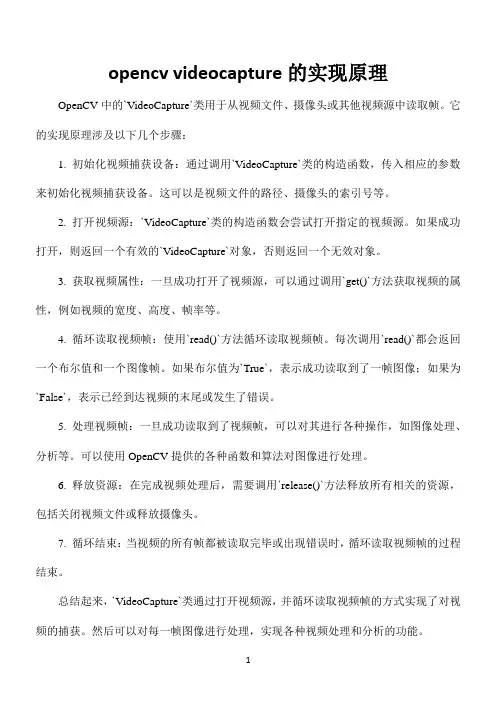 opencv videocapture 的实现原理

OpenCV 中的`VideoCapture`类用于从视频文件、摄像头或其他视频源中读取帧。它的实现原理涉及以下几个步骤：

1. 初始化视频捕获设备：通过调用`VideoCapture`类的构造函数，传入相应的参数来初始化视频捕获设备。这可以是视频文件的路径、摄像头的索引号等。

2. 打开视频源：`VideoCapture`类的构造函数会尝试打开指定的视频源。如果成功打开，则返回一个有效的`VideoCapture`对象，否则返回一个无效对象。

3. 获取视频属性：一旦成功打开了视频源，可以通过调用`get()`方法获取视频的属性，例如视频的宽度、高度、帧率等。

4. 循环读取视频帧：使用`read()`方法循环读取视频帧。每次调用`read()`都会返回一个布尔值和一个图像帧。如果布尔值为`True`，表示成功读取到了一帧图像；如果为`False`，表示已经到达视频的末尾或发生了错误。

5. 处理视频帧：一旦成功读取到了视频帧，可以对其进行各种操作，如图像处理、分析等。可以使用 OpenCV 提供的各种函数和算法对图像进行处理。

6. 释放资源：在完成视频处理后，需要调用`release()`方法释放所有相关的资源，包括关闭视频文件或释放摄像头。

7. 循环结束：当视频的所有帧都被读取完毕或出现错误时，循环读取视频帧的过程结束。

总结起来，`VideoCapture`类通过打开视频源，并循环读取视频帧的方式实现了对视频的捕获。然后可以对每一帧图像进行处理，实现各种视频处理和分析的功能。

1